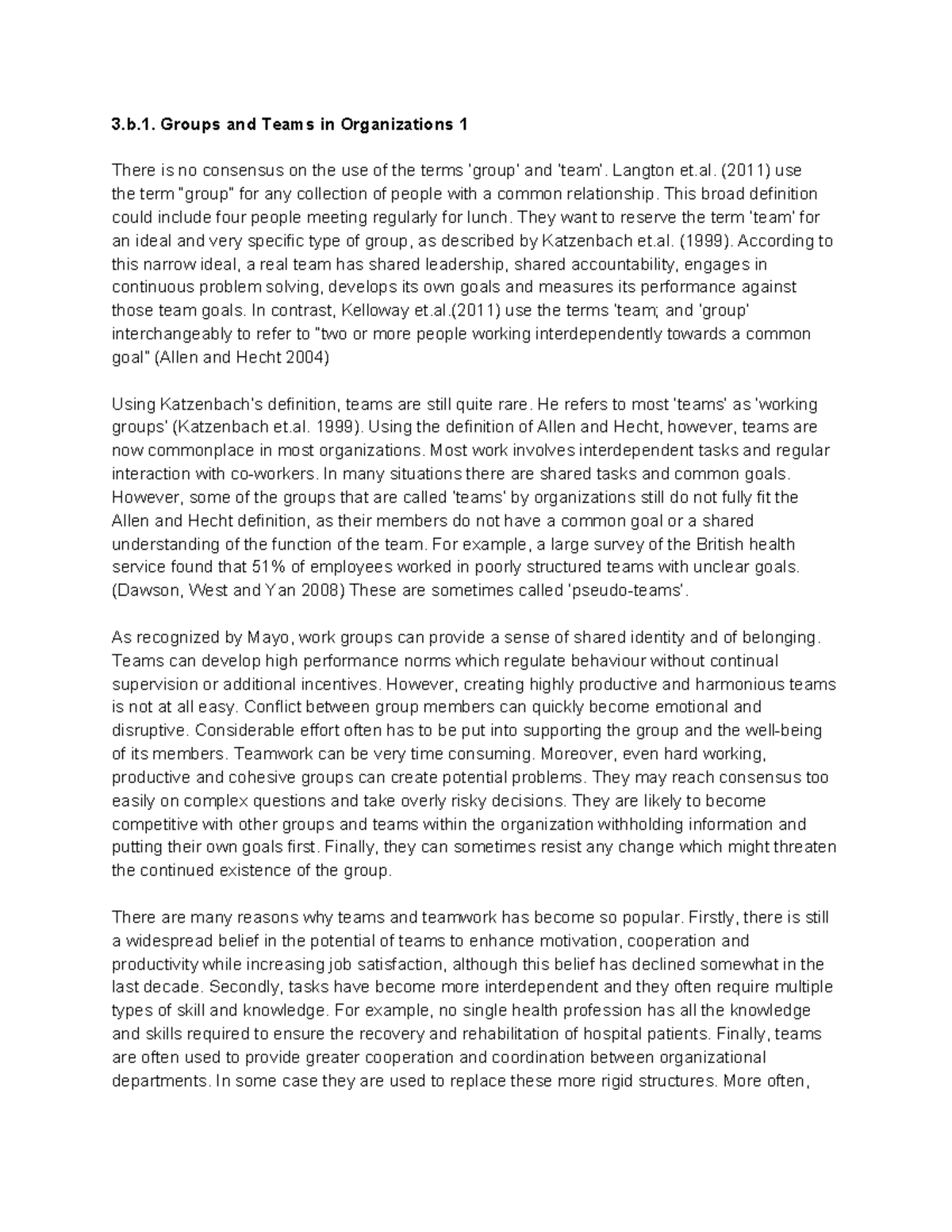 3.b.1. Groups and Teams in Organizations 1

There is no consensus on the use of the terms 'group' and 'team'. Langton et.al. (2011) use the term "group" for any collection of people with a common relationship. This broad definition could include four people meeting regularly for lunch. They want to reserve the term 'team' for an ideal and very specific type of group, as described by Katzenbach et.al. (1999). According to this narrow ideal, a real team has shared leadership, shared accountability, engages in continuous problem solving, develops its own goals and measures its performance against those team goals. In contrast, Kelloway et.al.(2011) use the terms 'team; and 'group' interchangeably to refer to "two or more people working interdependently towards a common goal" (Allen and Hecht 2004)

Using Katzenbach's definition, teams are still quite rare. He refers to most 'teams' as 'working groups' (Katzenbach et.al. 1999). Using the definition of Allen and Hecht, however, teams are now commonplace in most organizations. Most work involves interdependent tasks and regular interaction with co-workers. In many situations there are shared tasks and common goals. However, some of the groups that are called 'teams' by organizations still do not fully fit the Allen and Hecht definition, as their members do not have a common goal or a shared understanding of the function of the team. For example, a large survey of the British health service found that 51% of employees worked in poorly structured teams with unclear goals. (Dawson, West and Yan 2008) These are sometimes called 'pseudo-teams'.

As recognized by Mayo, work groups can provide a sense of shared identity and of belonging. Teams can develop high performance norms which regulate behaviour without continual supervision or additional incentives. However, creating highly productive and harmonious teams is not at all easy. Conflict between group members can quickly become emotional and disruptive. Considerable effort often has to be put into supporting the group and the well-being of its members. Teamwork can be very time consuming. Moreover, even hard working, productive and cohesive groups can create potential problems. They may reach consensus too easily on complex questions and take overly risky decisions. They are likely to become competitive with other groups and teams within the organization withholding information and putting their own goals first. Finally, they can sometimes resist any change which might threaten the continued existence of the group.

There are many reasons why teams and teamwork has become so popular. Firstly, there is still a widespread belief in the potential of teams to enhance motivation, cooperation and productivity while increasing job satisfaction, although this belief has declined somewhat in the last decade. Secondly, tasks have become more interdependent and they often require multiple types of skill and knowledge. For example, no single health profession has all the knowledge and skills required to ensure the recovery and rehabilitation of hospital patients. Finally, teams are often used to provide greater cooperation and coordination between organizational departments. In some case they are used to replace these more rigid structures. More often,